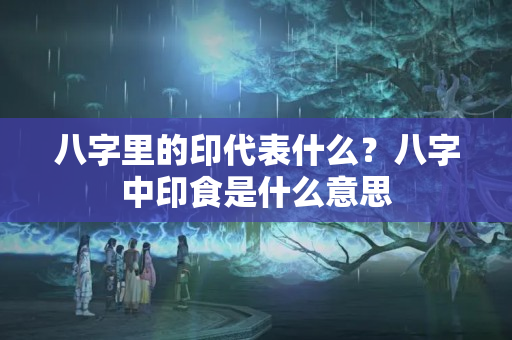 八字里的印代表什么？八字中印食是什么意思